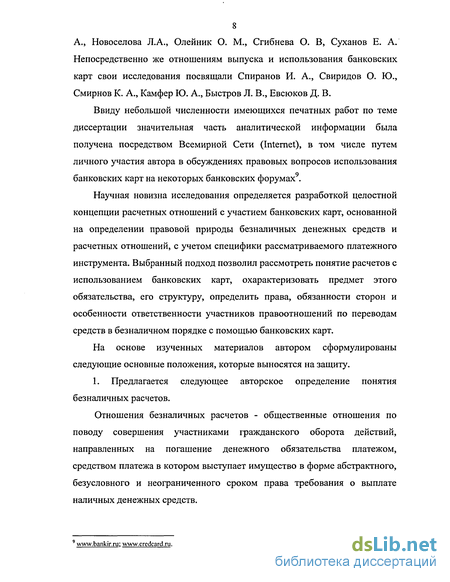 8

А., Новоселова Л.А., Олейник О. М., Сгибнева О. В, Суханов Е. А. Непосредственно же отношениям выпуска и использования банковских карт свои исследования посвящали Спиранов И. А., Свиридов О. Ю., Смирнов К. А., Камфер Ю. А., Быстров Л. В., Евсюков Д. В.

Ввиду небольшой численности имеющихся печатных работ по теме диссертации значительная часть аналитической информации была получена посредством Всемирной Сети (Internet), в том числе путем личного участия автора в обсуждениях правовых вопросов использования банковских карт на некоторых банковских форумах$^9$.

Научная новизна исследования определяется разработкой целостной концепции расчетных отношений с участием банковских карт, основанной на определении правовой природы безналичных денежных средств и расчетных отношений, с учетом специфики рассматриваемого платежного инструмента. Выбранный подход позволил рассмотреть понятие расчетов с использованием банковских карт, охарактеризовать предмет этого обязательства, его структуру, определить права, обязанности сторон и особенности ответственности участников правоотношений по переводам средств в безналичном порядке с помощью банковских карт.

На основе изученных материалов автором сформулированы следующие основные положения, которые выносятся на защиту.

1. Предлагается следующее авторское определение понятия безналичных расчетов.

Отношения безналичных расчетов - общественные отношения по поводу совершения участниками гражданского оборота действий, направленных на погашение денежного обязательства платежом, средством платежа в котором выступает имущество в форме абстрактного, безусловного и неограниченного сроком права требования о выплате наличных денежных средств.

$^9$ www.bankir.ru; www.credcard.ru.

dsLib.net
библиотека диссертаций